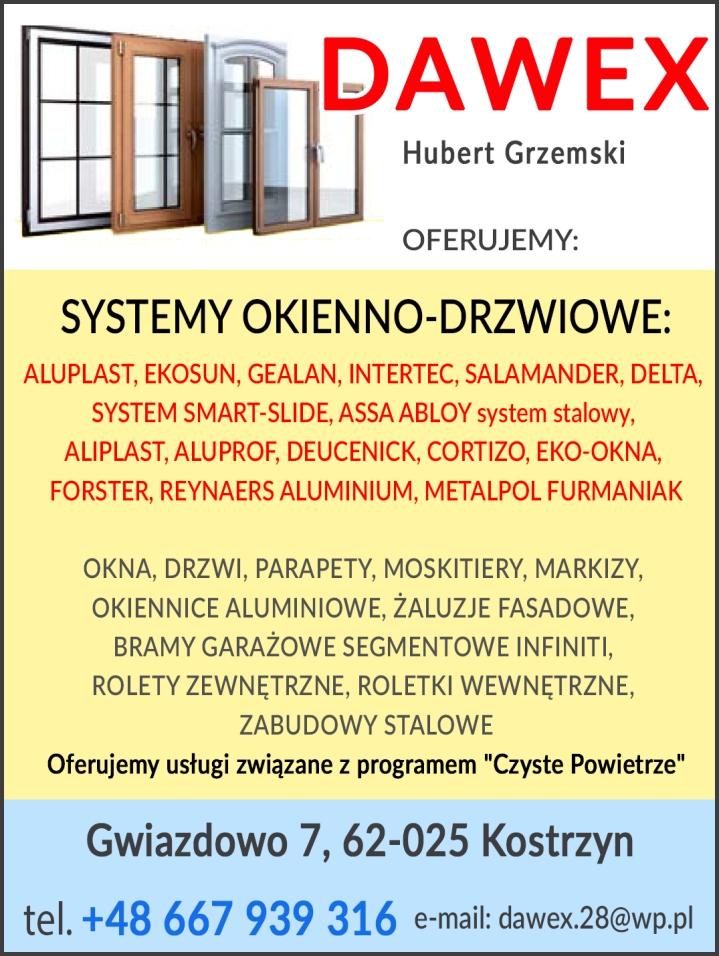 DAWEX

Hubert Grzemski

OFERUJEMY:

SYSTEMY OKIENNO-DRZWIOWE:

ALUPLAST, EKOSUN, GEALAN, INTERTEC, SALAMANDER, DELTA, SYSTEM SMART-SLIDE, ASSA ABLOY system stalowy, ALIPLAST, ALUPROF, DEUCENICK, CORTIZO, EKO-OKNA, FORSTER, REYNAERS ALUMINIUM, METALPOL FURMANIAK

OKNA, DRZWI, PARAPETY, MOSKITIERY, MARKIZY, OKIENNICE ALUMINIOWE, ŻALUZJE FASADOWE, BRAMY GARAŻOWE SEGMENTOWE INFINITI, ROLETY ZEWNĘTRZNE, ROLETKI WEWNĘTRZNE, ZABUDOWY STALOWE

Oferujemy usługi związane z programem "Czyste Powietrze"

Gwiazdowo 7, 62-025 Kostrzyn

tel. +48 667 939 316 e-mail: dawex.28@wp.pl